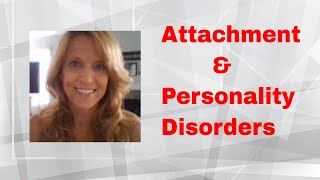 Attachment
&
Personality
Disorders